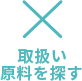 取扱い
原料を探す